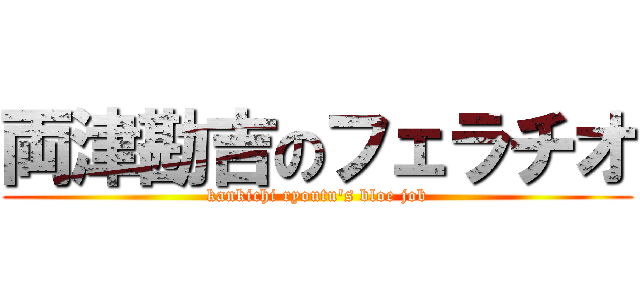 両津勘吉のフェラチオ

kankichi ryoutu's bloe job